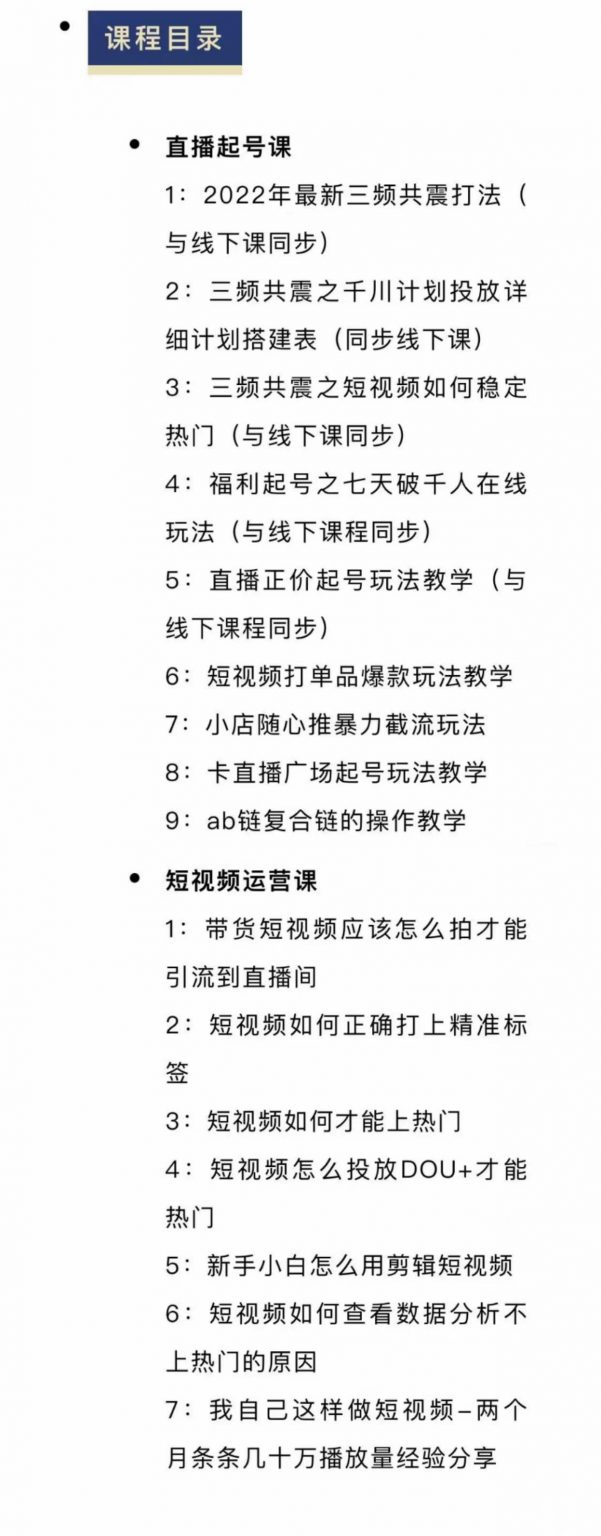 课程目录

直播起号课

1：2022年最新三频共震打法（与线下课同步）

2：三频共震之千川计划投放详细计划搭建表（同步线下课）

3：三频共震之短视频如何稳定热门（与线下课同步）

4：福利起号之七天破千人在线玩法（与线下课程同步）

5：直播正价起号玩法教学（与线下课程同步）

6：短视频打单品爆款玩法教学

7：小店随心推暴力截流玩法

8：卡直播广场起号玩法教学

9：ab链复合链的操作教学

短视频运营课

1：带货短视频应该怎么拍才能引流到直播间

2：短视频如何正确打上精准标签

3：短视频如何才能上热门

4：短视频怎么投放DOU+才能热门

5：新手小白怎么用剪辑短视频

6：短视频如何查看数据分析不上热门的原因

7：我自己这样做短视频–两个月条条几十万播放量经验分享